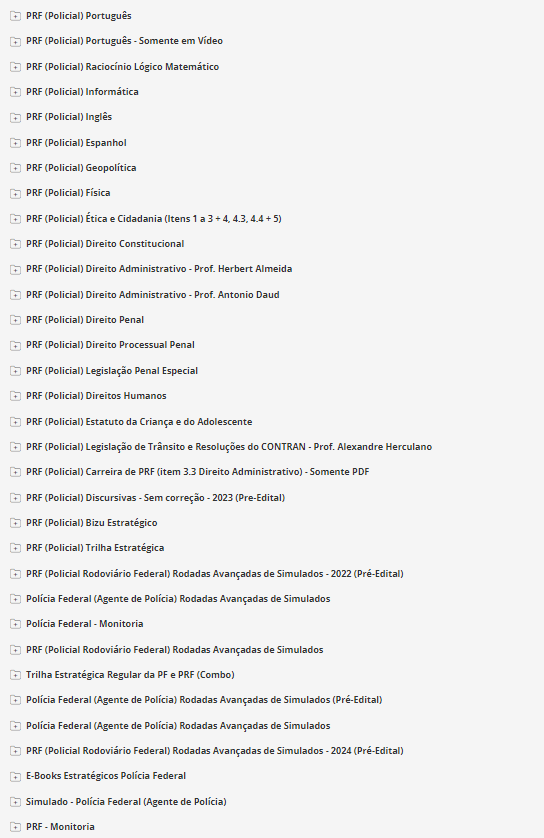 PRF (Policial) Português

PRF (Policial) Português - Somente em Vídeo

PRF (Policial) Raciocínio Lógico Matemático

PRF (Policial) Informática

PRF (Policial) Inglês

PRF (Policial) Espanhol

PRF (Policial) Geopolítica

PRF (Policial) Física

PRF (Policial) Ética e Cidadania (Itens 1 a 3 + 4, 4.3, 4.4 + 5)

PRF (Policial) Direito Constitucional

PRF (Policial) Direito Administrativo - Prof. Herbert Almeida

PRF (Policial) Direito Administrativo - Prof. Antonio Daud

PRF (Policial) Direito Penal

PRF (Policial) Direito Processual Penal

PRF (Policial) Legislação Penal Especial

PRF (Policial) Direitos Humanos

PRF (Policial) Estatuto da Criança e do Adolescente

PRF (Policial) Legislação de Trânsito e Resoluções do CONTRAN - Prof. Alexandre Herculano

PRF (Policial) Carreira de PRF (item 3.3 Direito Administrativo) - Somente PDF

PRF (Policial) Discursivas - Sem correção - 2023 (Pre-Edital)

PRF (Policial) Bizu Estratégico

PRF (Policial) Trilha Estratégica

PRF (Policial Rodoviário Federal) Rodadas Avançadas de Simulados - 2022 (Pré-Edital)

Polícia Federal (Agente de Polícia) Rodadas Avançadas de Simulados

Polícia Federal - Monitoria

PRF (Policial Rodoviário Federal) Rodadas Avançadas de Simulados

Trilha Estratégica Regular da PF e PRF (Combo)

Polícia Federal (Agente de Polícia) Rodadas Avançadas de Simulados (Pré-Edital)

Polícia Federal (Agente de Polícia) Rodadas Avançadas de Simulados

PRF (Policial Rodoviário Federal) Rodadas Avançadas de Simulados - 2024 (Pré-Edital)

E-Books Estratégicos Polícia Federal

Simulado - Polícia Federal (Agente de Polícia)

PRF - Monitoria